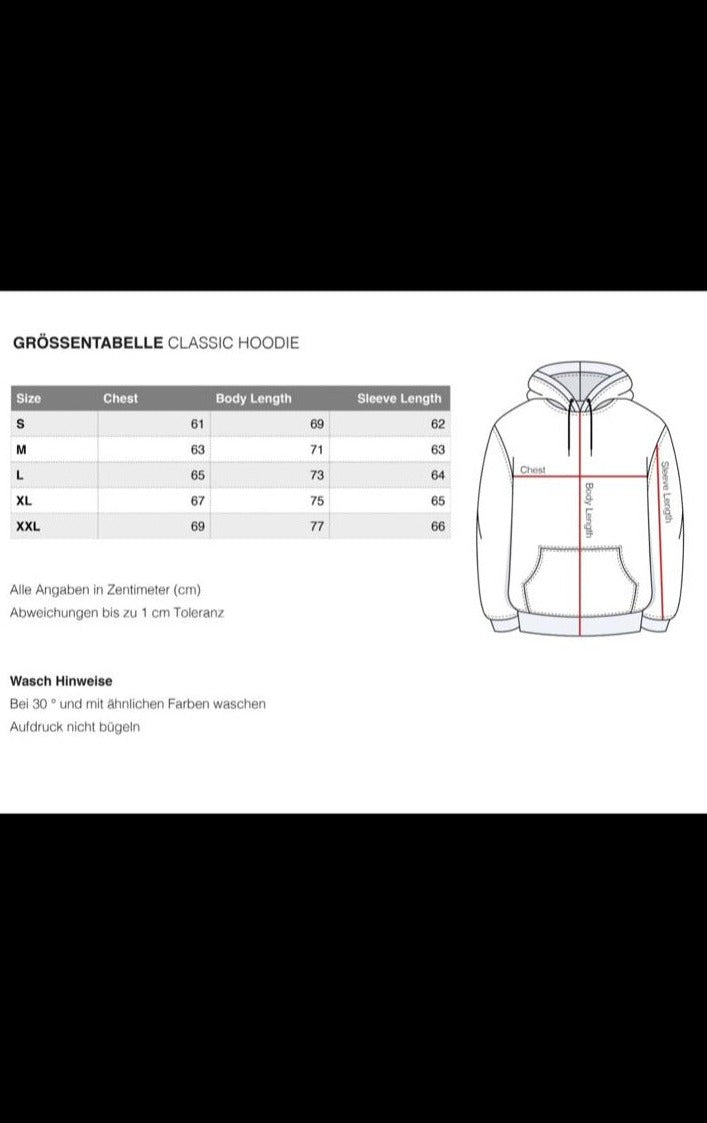 GRÖSSENTABELLE CLASSIC HOODIE

| Size | Chest | Body Length | Sleeve Length |
|---|---|---|---|
| S | 61 | 69 | 62 |
| M | 63 | 71 | 63 |
| L | 65 | 73 | 64 |
| XL | 67 | 75 | 65 |
| XXL | 69 | 77 | 66 |

Chest
Body Length
Sleeve Length

Alle Angaben in Zentimeter (cm)
Abweichungen bis zu 1 cm Toleranz

Wasch Hinweise
Bei 30 ° und mit ähnlichen Farben waschen
Aufdruck nicht bügeln